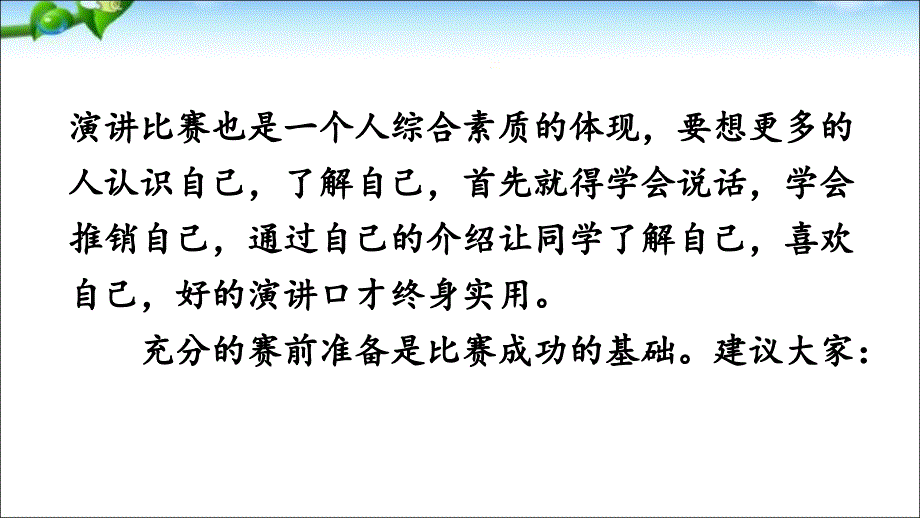 演讲比赛也是一个人综合素质的体现，要想更多的人认识自己，了解自己，首先就得学会说话，学会推销自己，通过自己的介绍让同学了解自己，喜欢自己，好的演讲口才终身实用。

充分的赛前准备是比赛成功的基础。建议大家：